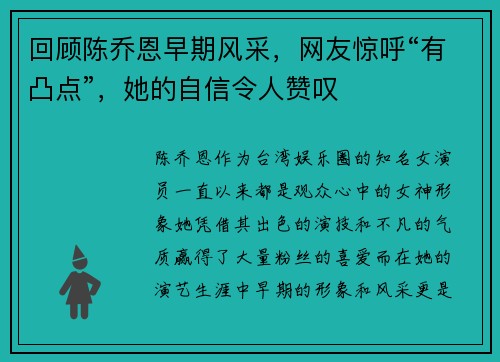 回顾陈乔恩早期风采，网友惊呼“有凸点”，她的自信令人赞叹

陈乔恩作为台湾娱乐圈的知名女演员一直以来都是观众心中的女神形象她凭借其出色的演技和不凡的气质赢得了大量粉丝的喜爱而在她的演艺生涯中早期的形象和风采更是